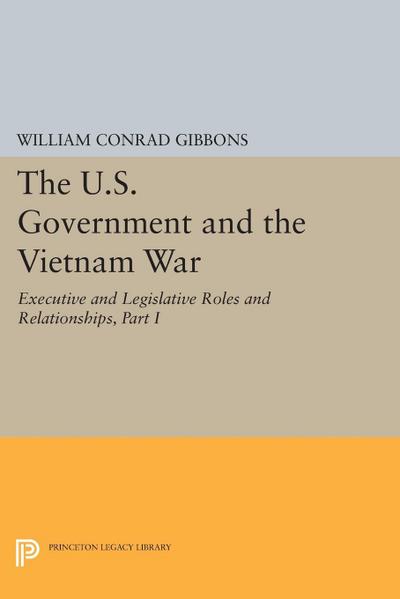 WILLIAM CONRAD GIBBONS

The U.S. Government and the Vietnam War

Executive and Legislative Roles and Relationships, Part I

PRINCETON LEGACY LIBRARY